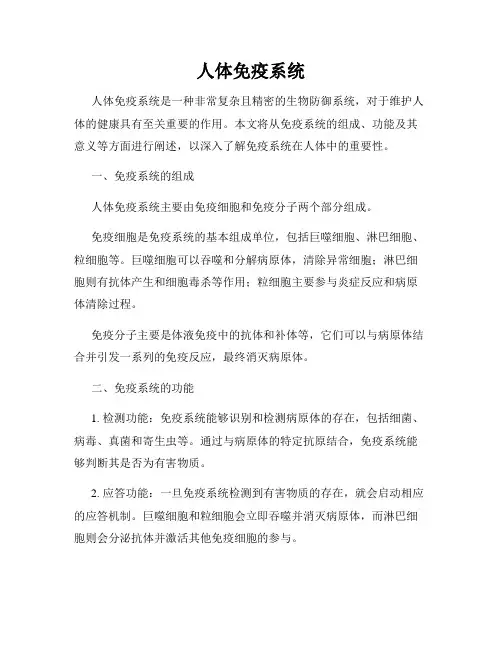 人体免疫系统

人体免疫系统是一种非常复杂且精密的生物防御系统，对于维护人体的健康具有至关重要的作用。本文将从免疫系统的组成、功能及其意义等方面进行阐述，以深入了解免疫系统在人体中的重要性。

一、免疫系统的组成

人体免疫系统主要由免疫细胞和免疫分子两个部分组成。

免疫细胞是免疫系统的基本组成单位，包括巨噬细胞、淋巴细胞、粒细胞等。巨噬细胞可以吞噬和分解病原体，清除异常细胞；淋巴细胞则有抗体产生和细胞毒杀等作用；粒细胞主要参与炎症反应和病原体清除过程。

免疫分子主要是体液免疫中的抗体和补体等，它们可以与病原体结合并引发一系列的免疫反应，最终消灭病原体。

二、免疫系统的功能

1. 检测功能：免疫系统能够识别和检测病原体的存在，包括细菌、病毒、真菌和寄生虫等。通过与病原体的特定抗原结合，免疫系统能够判断其是否为有害物质。

2. 应答功能：一旦免疫系统检测到有害物质的存在，就会启动相应的应答机制。巨噬细胞和粒细胞会立即吞噬并消灭病原体，而淋巴细胞则会分泌抗体并激活其他免疫细胞的参与。